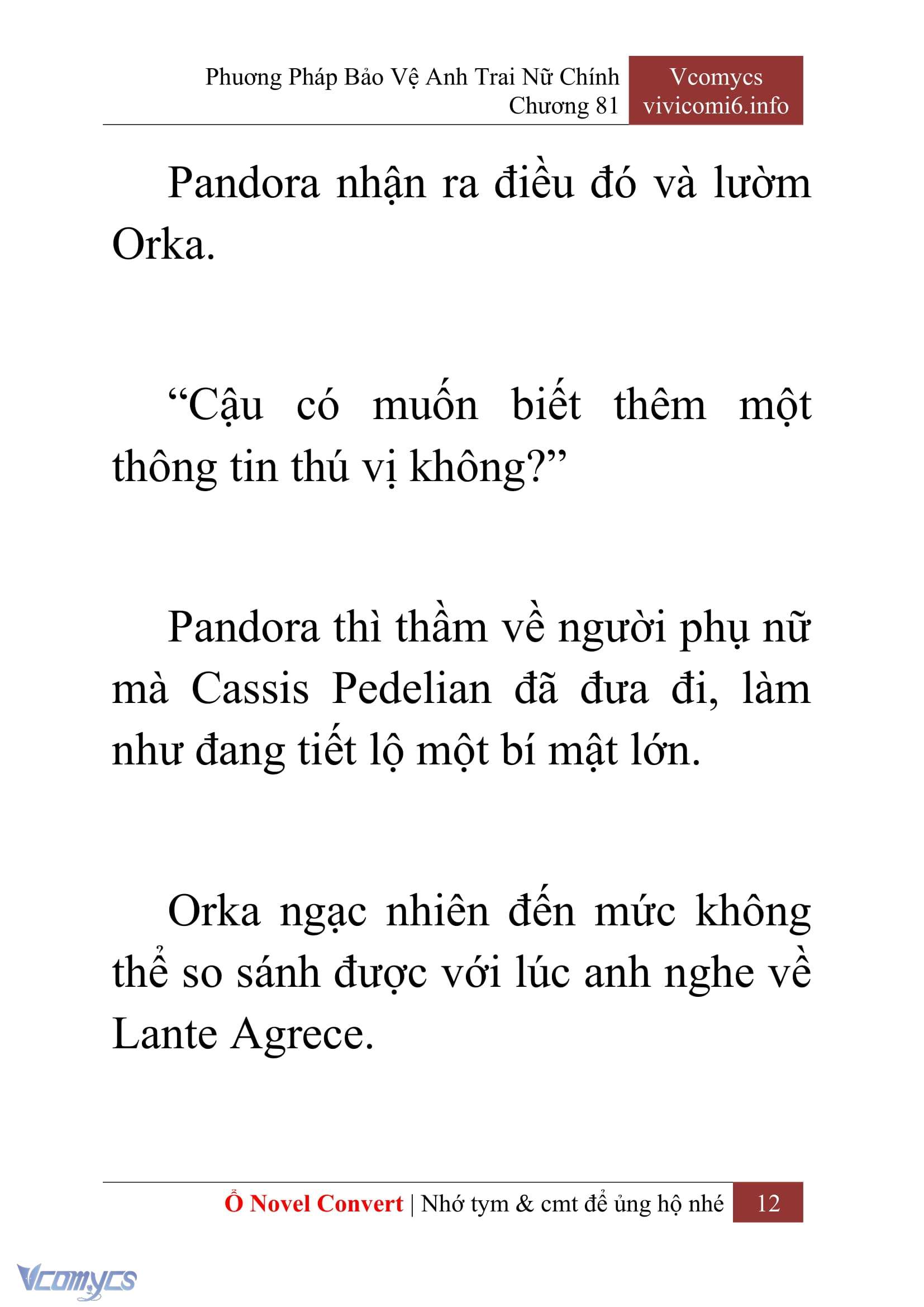 Phương Pháp Bảo Vệ Anh Trai Nữ Chính
Chương 81

Vcomycs
vivicomi6.info

Pandora nhận ra điều đó và lườm Orka.

“Cậu có muốn biết thêm một thông tin thú vị không?”

Pandora thì thầm về người phụ nữ mà Cassis Pedelian đã đưa đi, làm như đang tiết lộ một bí mật lớn.

Orka ngạc nhiên đến mức không thể so sánh được với lúc anh nghe về Lante Agrece.

Ổ Novel Convert | Nhớ tym & cmt để ủng hộ nhé 12

Vcomycs